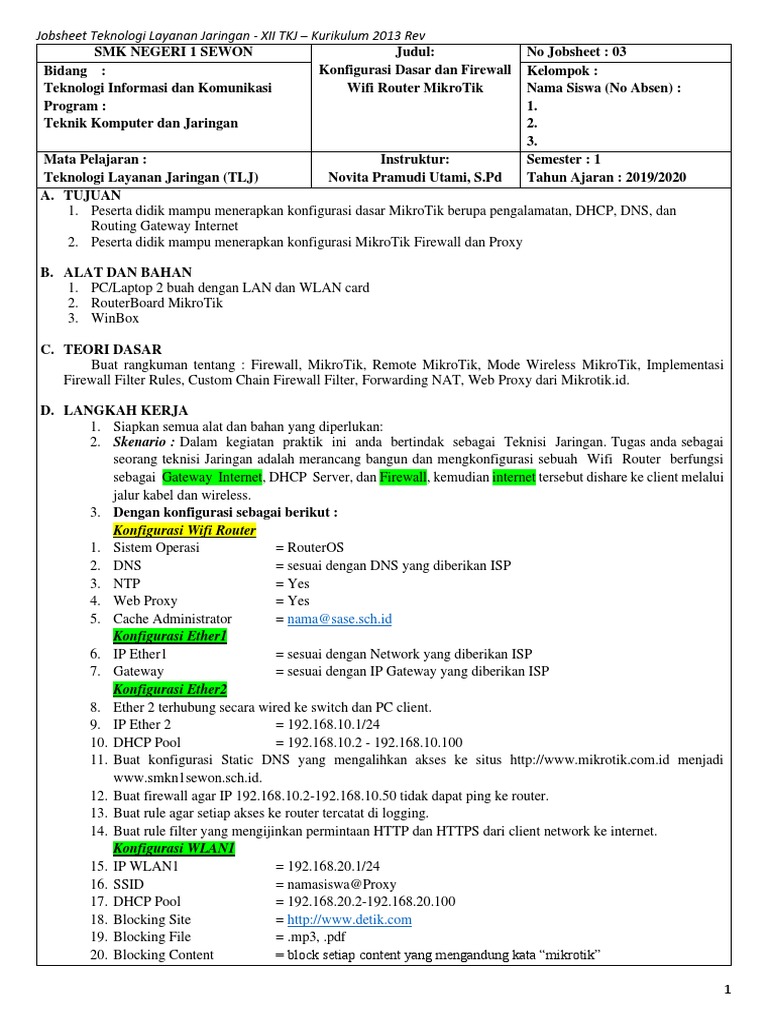 Jobsheet Teknologi Layanan Jaringan - XII TKJ – Kurikulum 2013 Rev

| SMK NEGERI 1 SEWON | Judul: | No Jobsheet : 03 |
|---|---|---|
| Bidang : Teknologi Informasi dan Komunikasi Program : Teknik Komputer dan Jaringan | Konfigurasi Dasar dan Firewall Wifi Router MikroTik | Kelompok : Nama Siswa (No Absen) : 1. 2. 3. |
| Mata Pelajaran : Teknologi Layanan Jaringan (TLJ) | Instruktur: Novita Pramudi Utami, S.Pd | Semester : 1 Tahun Ajaran : 2019/2020 |

A. TUJUAN
1. Peserta didik mampu menerapkan konfigurasi dasar MikroTik berupa pengalamatan, DHCP, DNS, dan Routing Gateway Internet
2. Peserta didik mampu menerapkan konfigurasi MikroTik Firewall dan Proxy

B. ALAT DAN BAHAN
1. PC/Laptop 2 buah dengan LAN dan WLAN card
2. RouterBoard MikroTik
3. WinBox

C. TEORI DASAR
Buat rangkuman tentang : Firewall, MikroTik, Remote MikroTik, Mode Wireless MikroTik, Implementasi Firewall Filter Rules, Custom Chain Firewall Filter, Forwarding NAT, Web Proxy dari Mikrotik.id.

D. LANGKAH KERJA
1. Siapkan semua alat dan bahan yang diperlukan:
2. Skenario : Dalam kegiatan praktik ini anda bertindak sebagai Teknisi Jaringan. Tugas anda sebagai seorang teknisi Jaringan adalah merancang bangun dan mengkonfigurasi sebuah Wifi Router berfungsi sebagai Gateway Internet, DHCP Server, dan Firewall, kemudian internet tersebut dishare ke client melalui jalur kabel dan wireless.
3. Dengan konfigurasi sebagai berikut :
Konfigurasi Wifi Router
1. Sistem Operasi = RouterOS
2. DNS = sesuai dengan DNS yang diberikan ISP
3. NTP = Yes
4. Web Proxy = Yes
5. Cache Administrator = nama@sase.sch.id
Konfigurasi Ether1
6. IP Ether1 = sesuai dengan Network yang diberikan ISP
7. Gateway = sesuai dengan IP Gateway yang diberikan ISP
Konfigurasi Ether2
8. Ether 2 terhubung secara wired ke switch dan PC client.
9. IP Ether 2 = 192.168.10.1/24
10. DHCP Pool = 192.168.10.2 - 192.168.10.100
11. Buat konfigurasi Static DNS yang mengalihkan akses ke situs http://www.mikrotik.com.id menjadi www.smkn1sewon.sch.id.
12. Buat firewall agar IP 192.168.10.2-192.168.10.50 tidak dapat ping ke router.
13. Buat rule agar setiap akses ke router tercatat di logging.
14. Buat rule filter yang mengijinkan permintaan HTTP dan HTTPS dari client network ke internet.
Konfigurasi WLAN1
15. IP WLAN1 = 192.168.20.1/24
16. SSID = namasiswa@Proxy
17. DHCP Pool = 192.168.20.2-192.168.20.100
18. Blocking Site = http://www.detik.com
19. Blocking File = .mp3, .pdf
20. Blocking Content = block setiap content yang mengandung kata “mikrotik”

1